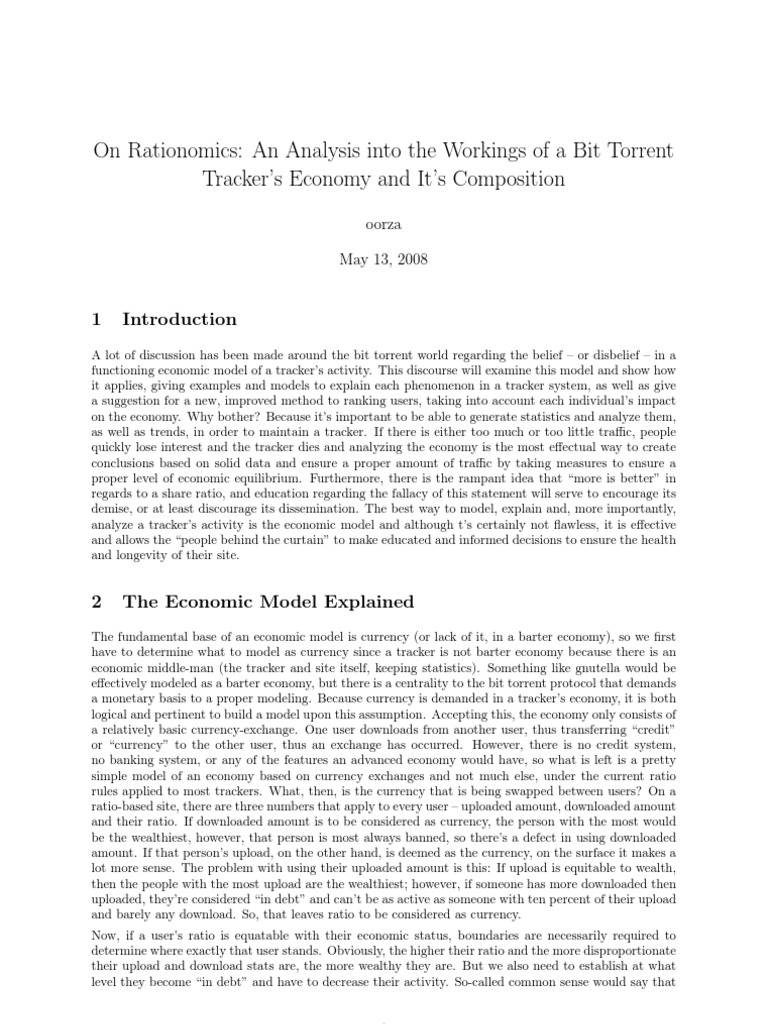 On Rationomics: An Analysis into the Workings of a Bit Torrent Tracker's Economy and It's Composition

oorza

May 13, 2008

1 Introduction

A lot of discussion has been made around the bit torrent world regarding the belief – or disbelief – in a functioning economic model of a tracker's activity. This discourse will examine this model and show how it applies, giving examples and models to explain each phenomenon in a tracker system, as well as give a suggestion for a new, improved method to ranking users, taking into account each individual's impact on the economy. Why bother? Because it's important to be able to generate statistics and analyze them, as well as trends, in order to maintain a tracker. If there is either too much or too little traffic, people quickly lose interest and the tracker dies and analyzing the economy is the most effectual way to create conclusions based on solid data and ensure a proper amount of traffic by taking measures to ensure a proper level of economic equilibrium. Furthermore, there is the rampant idea that "more is better" in regards to a share ratio, and education regarding the fallacy of this statement will serve to encourage its demise, or at least discourage its dissemination. The best way to model, explain and, more importantly, analyze a tracker's activity is the economic model and although t's certainly not flawless, it is effective and allows the "people behind the curtain" to make educated and informed decisions to ensure the health and longevity of their site.

2 The Economic Model Explained

The fundamental base of an economic model is currency (or lack of it, in a barter economy), so we first have to determine what to model as currency since a tracker is not barter economy because there is an economic middle-man (the tracker and site itself, keeping statistics). Something like gnutella would be effectively modeled as a barter economy, but there is a centrality to the bit torrent protocol that demands a monetary basis to a proper modeling. Because currency is demanded in a tracker's economy, it is both logical and pertinent to build a model upon this assumption. Accepting this, the economy only consists of a relatively basic currency-exchange. One user downloads from another user, thus transferring "credit" or "currency" to the other user, thus an exchange has occurred. However, there is no credit system, no banking system, or any of the features an advanced economy would have, so what is left is a pretty simple model of an economy based on currency exchanges and not much else, under the current ratio rules applied to most trackers. What, then, is the currency that is being swapped between users? On a ratio-based site, there are three numbers that apply to every user – uploaded amount, downloaded amount and their ratio. If downloaded amount is to be considered as currency, the person with the most would be the wealthiest, however, that person is most always banned, so there's a defect in using downloaded amount. If that person's upload, on the other hand, is deemed as the currency, on the surface it makes a lot more sense. The problem with using their uploaded amount is this: If upload is equitable to wealth, then the people with the most upload are the wealthiest; however, if someone has more downloaded then uploaded, they're considered "in debt" and can't be as active as someone with ten percent of their upload and barely any download. So, that leaves ratio to be considered as currency.

Now, if a user's ratio is equatable with their economic status, boundaries are necessarily required to determine where exactly that user stands. Obviously, the higher their ratio and the more disproportionate their upload and download stats are, the more wealthy they are. But we also need to establish at what level they become "in debt" and have to decrease their activity. So-called common sense would say that